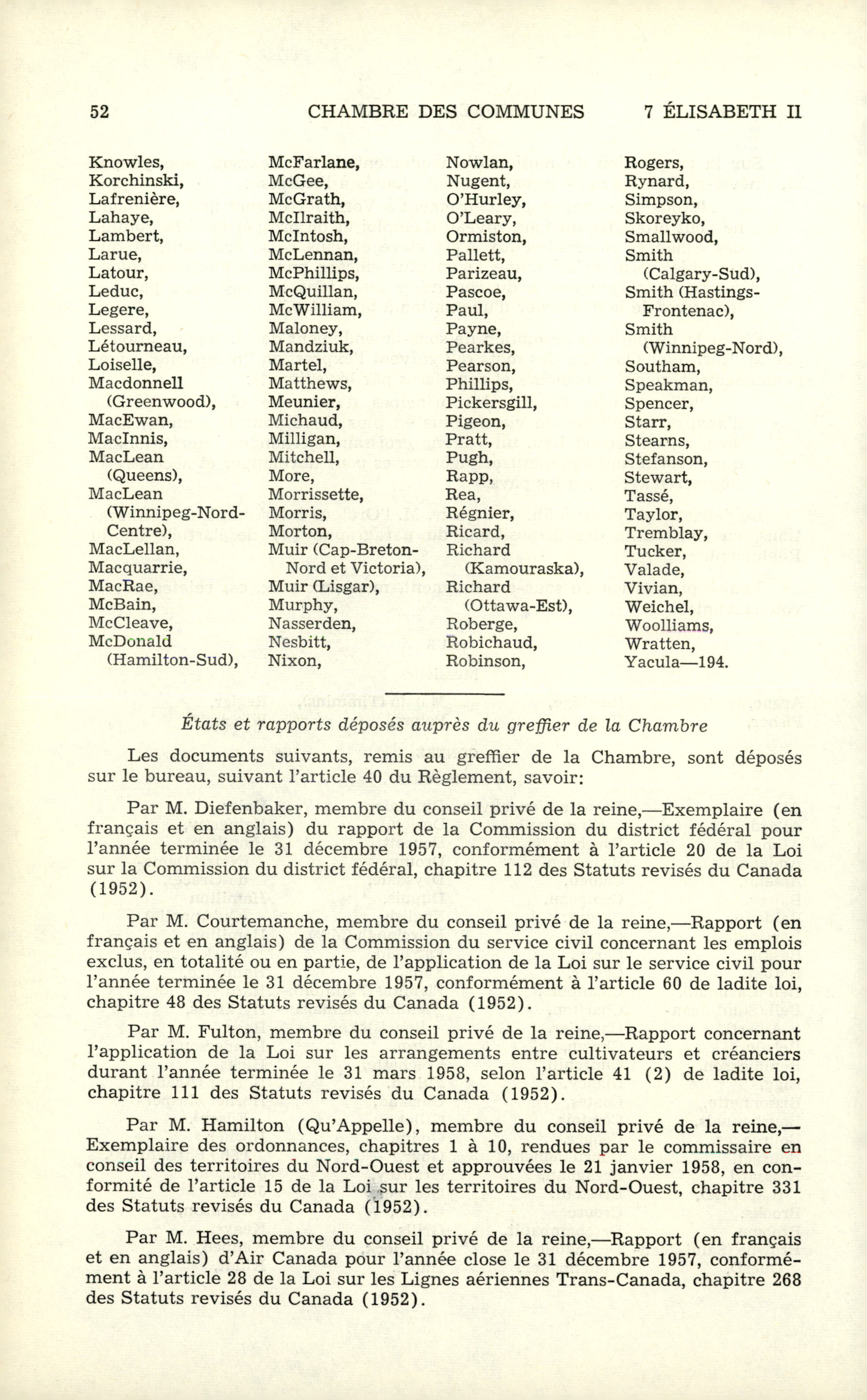 52 CHAMBRE DES COMMUNES 7 ÉLISABETH II

Knowles,
Korchinski,
Lafrenière,
Lahaye,
Lambert,
Larue,
Latour,
Leduc,
Legere,
Lessard,
Létourneau,
Loiselle,
Macdonnell (Greenwood),
MacEwan,
MacInnis,
MacLean (Queens),
MacLean (Winnipeg-Nord-Centre),
MacLellan,
Macquarrie,
MacRae,
McBain,
McCleave,
McDonald (Hamilton-Sud),

McFarlane,
McGee,
McGrath,
McIlraith,
McIntosh,
McLennan,
McPhillips,
McQuillan,
McWilliam,
Maloney,
Mandziuk,
Martel,
Matthews,
Meunier,
Michaud,
Milligan,
Mitchell,
More,
Morrissette,
Morris,
Morton,
Muir (Cap-Breton-Nord et Victoria),
Muir (Lisgar),
Murphy,
Nasserden,
Nesbitt,
Nixon,

Nowlan,
Nugent,
O'Hurley,
O'Leary,
Ormiston,
Pallett,
Parizeau,
Pascoe,
Paul,
Payne,
Pearkes,
Pearson,
Phillips,
Pickersgill,
Pigeon,
Pratt,
Pugh,
Rapp,
Rea,
Régnier,
Ricard,
Richard (Kamouraska),
Richard (Ottawa-Est),
Roberge,
Robichaud,
Robinson,

Rogers,
Rynard,
Simpson,
Skoreyko,
Smallwood,
Smith (Calgary-Sud),
Smith (Hastings-Frontenac),
Smith (Winnipeg-Nord),
Southam,
Speakman,
Spencer,
Starr,
Stearns,
Stefanson,
Stewart,
Tassé,
Taylor,
Tremblay,
Tucker,
Valade,
Vivian,
Weichel,
Woolliams,
Wratten,
Yacula—194.

États et rapports déposés auprès du greffier de la Chambre

Les documents suivants, remis au greffier de la Chambre, sont déposés sur le bureau, suivant l'article 40 du Règlement, savoir:

Par M. Diefenbaker, membre du conseil privé de la reine,—Exemplaire (en français et en anglais) du rapport de la Commission du district fédéral pour l'année terminée le 31 décembre 1957, conformément à l'article 20 de la Loi sur la Commission du district fédéral, chapitre 112 des Statuts revisés du Canada (1952).

Par M. Courtemanche, membre du conseil privé de la reine,—Rapport (en français et en anglais) de la Commission du service civil concernant les emplois exclus, en totalité ou en partie, de l'application de la Loi sur le service civil pour l'année terminée le 31 décembre 1957, conformément à l'article 60 de ladite loi, chapitre 48 des Statuts revisés du Canada (1952).

Par M. Fulton, membre du conseil privé de la reine,—Rapport concernant l'application de la Loi sur les arrangements entre cultivateurs et créanciers durant l'année terminée le 31 mars 1958, selon l'article 41 (2) de ladite loi, chapitre 111 des Statuts revisés du Canada (1952).

Par M. Hamilton (Qu'Appelle), membre du conseil privé de la reine,—Exemplaire des ordonnances, chapitres 1 à 10, rendues par le commissaire en conseil des territoires du Nord-Ouest et approuvées le 21 janvier 1958, en conformité de l'article 15 de la Loi sur les territoires du Nord-Ouest, chapitre 331 des Statuts revisés du Canada (1952).

Par M. Hees, membre du conseil privé de la reine,—Rapport (en français et en anglais) d'Air Canada pour l'année close le 31 décembre 1957, conformément à l'article 28 de la Loi sur les Lignes aériennes Trans-Canada, chapitre 268 des Statuts revisés du Canada (1952).